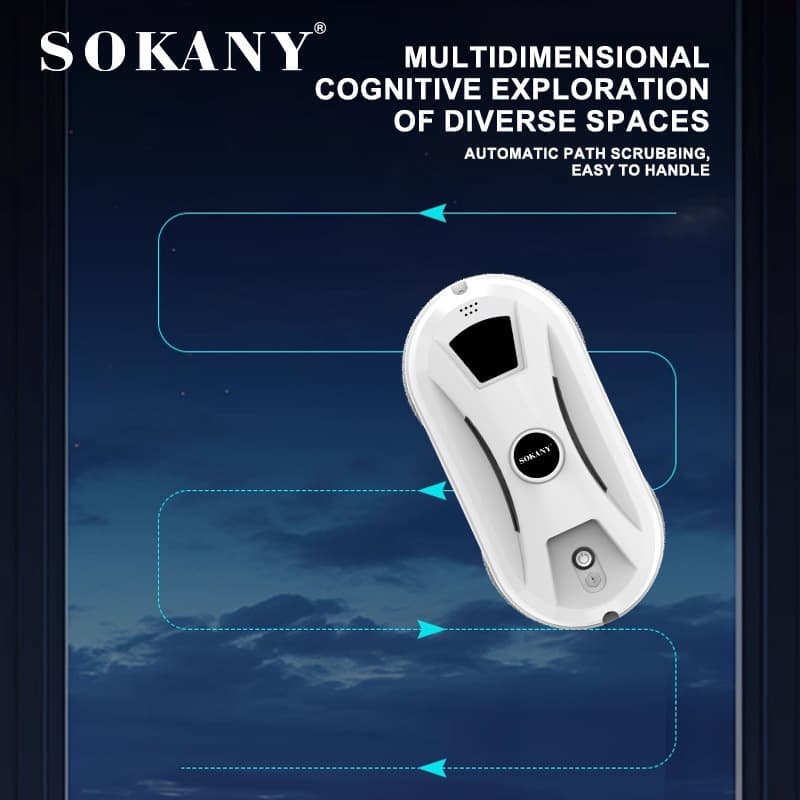 SOKANY®

MULTIDIMENSIONAL COGNITIVE EXPLORATION OF DIVERSE SPACES

AUTOMATIC PATH SCRUBBING, EASY TO HANDLE

SOKANY